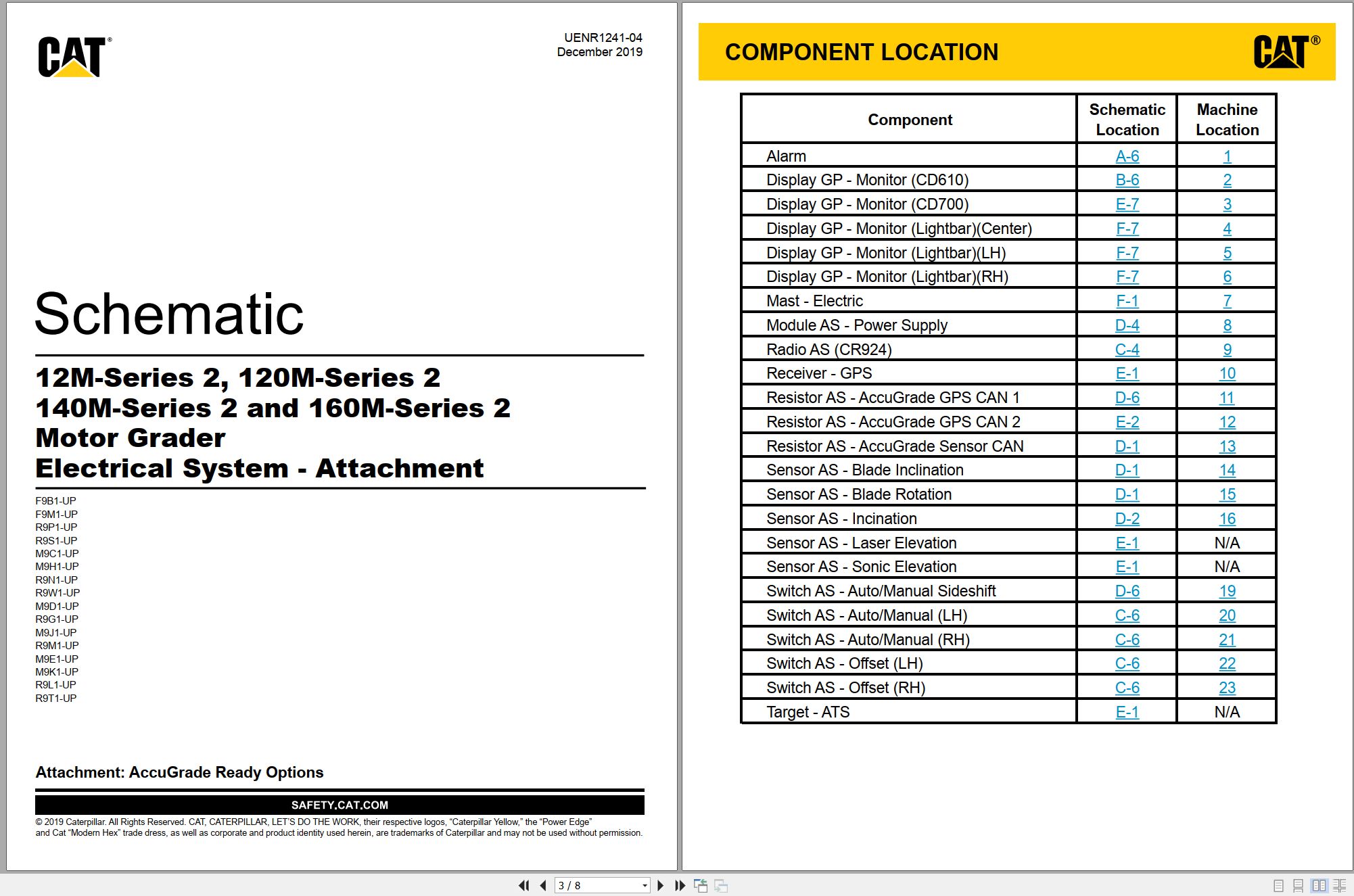 CAT®

UENR1241-04
December 2019

Schematic

12M-Series 2, 120M-Series 2
140M-Series 2 and 160M-Series 2
Motor Grader
Electrical System - Attachment

F9B1-UP
F9M1-UP
R9P1-UP
R9S1-UP
M9C1-UP
M9H1-UP
R9N1-UP
R9W1-UP
M9D1-UP
R9G1-UP
M9J1-UP
R9M1-UP
M9E1-UP
M9K1-UP
R9L1-UP
R9T1-UP

Attachment: AccuGrade Ready Options

SAFETY.CAT.COM

© 2019 Caterpillar. All Rights Reserved. CAT, CATERPILLAR, LET'S DO THE WORK, their respective logos, "Caterpillar Yellow," the "Power Edge" and Cat "Modern Hex" trade dress, as well as corporate and product identity used herein, are trademarks of Caterpillar and may not be used without permission.

COMPONENT LOCATION

CAT®

| Component | Schematic Location | Machine Location |
|---|---|---|
| Alarm | A-6 | 1 |
| Display GP - Monitor (CD610) | B-6 | 2 |
| Display GP - Monitor (CD700) | E-7 | 3 |
| Display GP - Monitor (Lightbar)(Center) | F-7 | 4 |
| Display GP - Monitor (Lightbar)(LH) | F-7 | 5 |
| Display GP - Monitor (Lightbar)(RH) | F-7 | 6 |
| Mast - Electric | F-1 | 7 |
| Module AS - Power Supply | D-4 | 8 |
| Radio AS (CR924) | C-4 | 9 |
| Receiver - GPS | E-1 | 10 |
| Resistor AS - AccuGrade GPS CAN 1 | D-6 | 11 |
| Resistor AS - AccuGrade GPS CAN 2 | E-2 | 12 |
| Resistor AS - AccuGrade Sensor CAN | D-1 | 13 |
| Sensor AS - Blade Inclination | D-1 | 14 |
| Sensor AS - Blade Rotation | D-1 | 15 |
| Sensor AS - Incination | D-2 | 16 |
| Sensor AS - Laser Elevation | E-1 | N/A |
| Sensor AS - Sonic Elevation | E-1 | N/A |
| Switch AS - Auto/Manual Sideshift | D-6 | 19 |
| Switch AS - Auto/Manual (LH) | C-6 | 20 |
| Switch AS - Auto/Manual (RH) | C-6 | 21 |
| Switch AS - Offset (LH) | C-6 | 22 |
| Switch AS - Offset (RH) | C-6 | 23 |
| Target - ATS | E-1 | N/A |

3 / 8